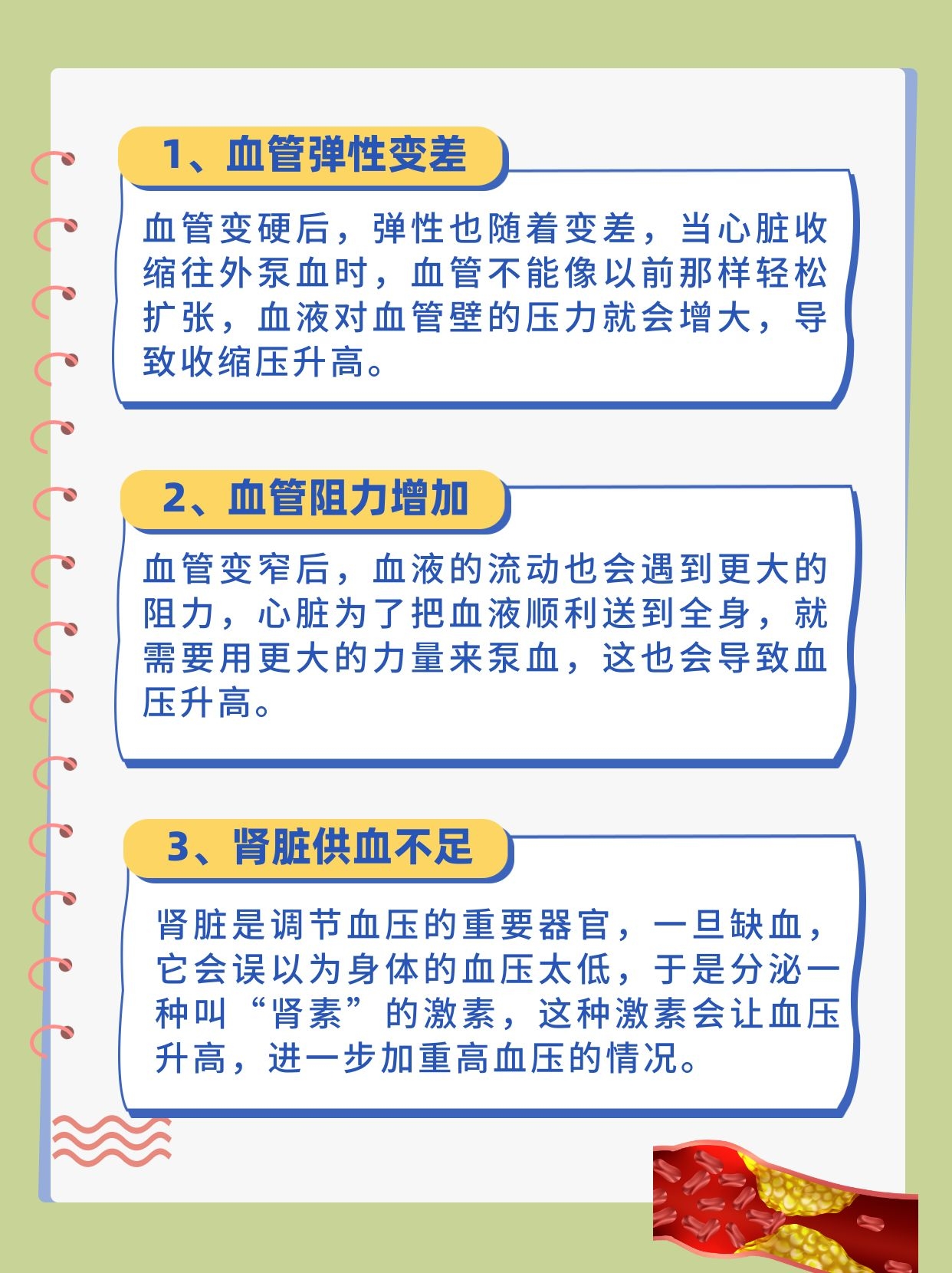 1、血管弹性变差

血管变硬后，弹性也随着变差，当心脏收缩往外泵血时，血管不能像以前那样轻松扩张，血液对血管壁的压力就会增大，导致收缩压升高。

2、血管阻力增加

血管变窄后，血液的流动也会遇到更大的阻力，心脏为了把血液顺利送到全身，就需要用更大的力量来泵血，这也会导致血压升高。

3、肾脏供血不足

肾脏是调节血压的重要器官，一旦缺血，它会误以为身体的血压太低，于是分泌一种叫“肾素”的激素，这种激素会让血压升高，进一步加重高血压的情况。